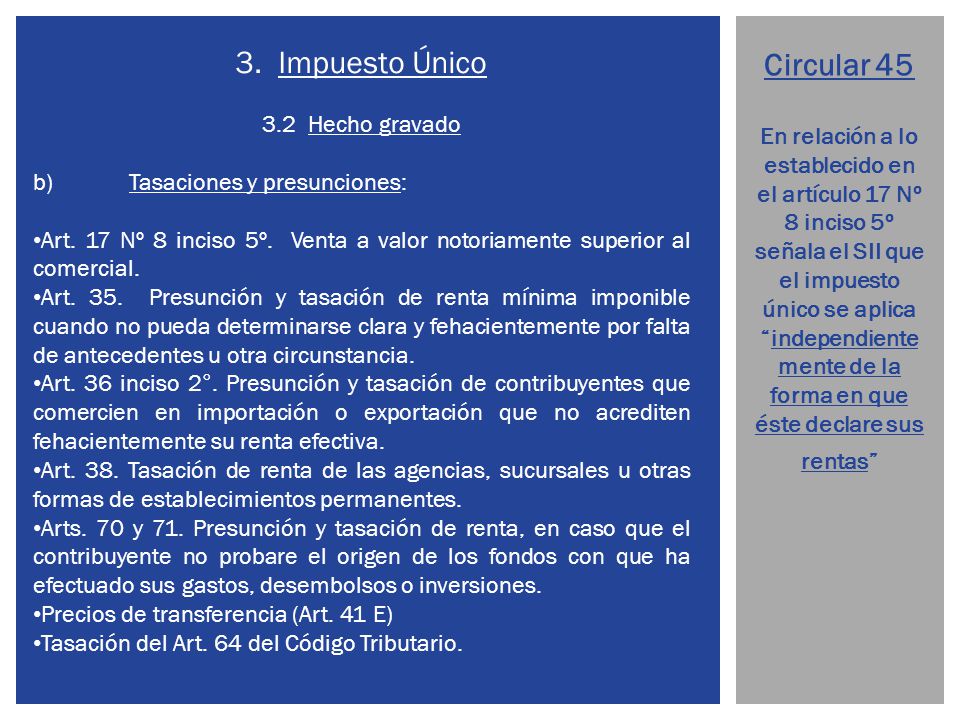 3. Impuesto Único

3.2 Hecho gravado

b) Tasaciones y presunciones:

•Art. 17 Nº 8 inciso 5º. Venta a valor notoriamente superior al comercial.
•Art. 35. Presunción y tasación de renta mínima imponible cuando no pueda determinarse clara y fehacientemente por falta de antecedentes u otra circunstancia.
•Art. 36 inciso 2°. Presunción y tasación de contribuyentes que comercien en importación o exportación que no acrediten fehacientemente su renta efectiva.
•Art. 38. Tasación de renta de las agencias, sucursales u otras formas de establecimientos permanentes.
•Arts. 70 y 71. Presunción y tasación de renta, en caso que el contribuyente no probare el origen de los fondos con que ha efectuado sus gastos, desembolsos o inversiones.
•Precios de transferencia (Art. 41 E)
•Tasación del Art. 64 del Código Tributario.

Circular 45

En relación a lo establecido en el artículo 17 Nº 8 inciso 5º señala el SII que el impuesto único se aplica "independientemente de la forma en que éste declare sus rentas"